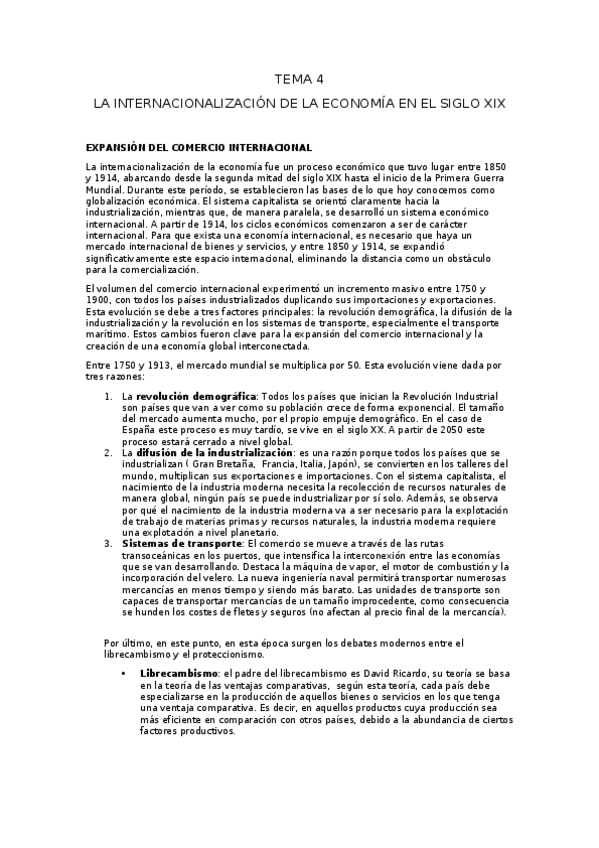 TEMA 4

LA INTERNACIONALIZACIÓN DE LA ECONOMÍA EN EL SIGLO XIX

EXPANSIÓN DEL COMERCIO INTERNACIONAL

La internacionalización de la economía fue un proceso económico que tuvo lugar entre 1850 y 1914, abarcando desde la segunda mitad del siglo XIX hasta el inicio de la Primera Guerra Mundial. Durante este período, se establecieron las bases de lo que hoy conocemos como globalización económica. El sistema capitalista se orientó claramente hacia la industrialización, mientras que, de manera paralela, se desarrolló un sistema económico internacional. A partir de 1914, los ciclos económicos comenzaron a ser de carácter internacional. Para que exista una economía internacional, es necesario que haya un mercado internacional de bienes y servicios, y entre 1850 y 1914, se expandió significativamente este espacio internacional, eliminando la distancia como un obstáculo para la comercialización.

El volumen del comercio internacional experimentó un incremento masivo entre 1750 y 1900, con todos los países industrializados duplicando sus importaciones y exportaciones. Esta evolución se debe a tres factores principales: la revolución demográfica, la difusión de la industrialización y la revolución en los sistemas de transporte, especialmente el transporte marítimo. Estos cambios fueron clave para la expansión del comercio internacional y la creación de una economía global interconectada.

Entre 1750 y 1913, el mercado mundial se multiplica por 50. Esta evolución viene dada por tres razones:

1. La revolución demográfica: Todos los países que inician la Revolución Industrial son países que van a ver como su población crece de forma exponencial. El tamaño del mercado aumenta mucho, por el propio empuje demográfico. En el caso de España este proceso es muy tardío, se vive en el siglo XX. A partir de 2050 este proceso estará cerrado a nivel global.
2. La difusión de la industrialización: es una razón porque todos los países que se industrializan ( Gran Bretaña, Francia, Italia, Japón), se convierten en los talleres del mundo, multiplican sus exportaciones e importaciones. Con el sistema capitalista, el nacimiento de la industria moderna necesita la recolección de recursos naturales de manera global, ningún país se puede industrializar por sí solo. Además, se observa por qué el nacimiento de la industria moderna va a ser necesario para la explotación de trabajo de materias primas y recursos naturales, la industria moderna requiere una explotación a nivel planetario.
3. Sistemas de transporte: El comercio se mueve a través de las rutas transoceánicas en los puertos, que intensifica la interconexión entre las economías que se van desarrollando. Destaca la máquina de vapor, el motor de combustión y la incorporación del velero. La nueva ingeniería naval permitirá transportar numerosas mercancías en menos tiempo y siendo más barato. Las unidades de transporte son capaces de transportar mercancías de un tamaño improcedente, como consecuencia se hunden los costes de fletes y seguros (no afectan al precio final de la mercancía).

Por último, en este punto, en esta época surgen los debates modernos entre el librecambismo y el proteccionismo.

• Librecambismo: el padre del librecambismo es David Ricardo, su teoría se basa en la teoría de las ventajas comparativas, según esta teoría, cada país debe especializarse en la producción de aquellos bienes o servicios en los que tenga una ventaja comparativa. Es decir, en aquellos productos cuya producción sea más eficiente en comparación con otros países, debido a la abundancia de ciertos factores productivos.